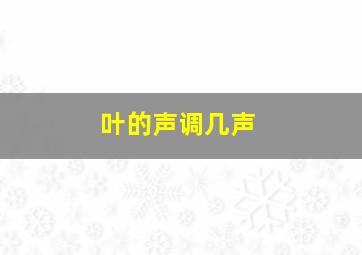 叶的声调几声